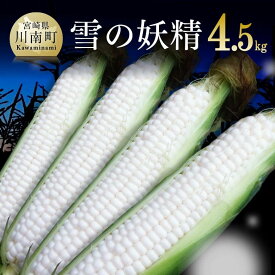 宮崎県
川南町
Kawaminami

雪の妖精 4.5kg